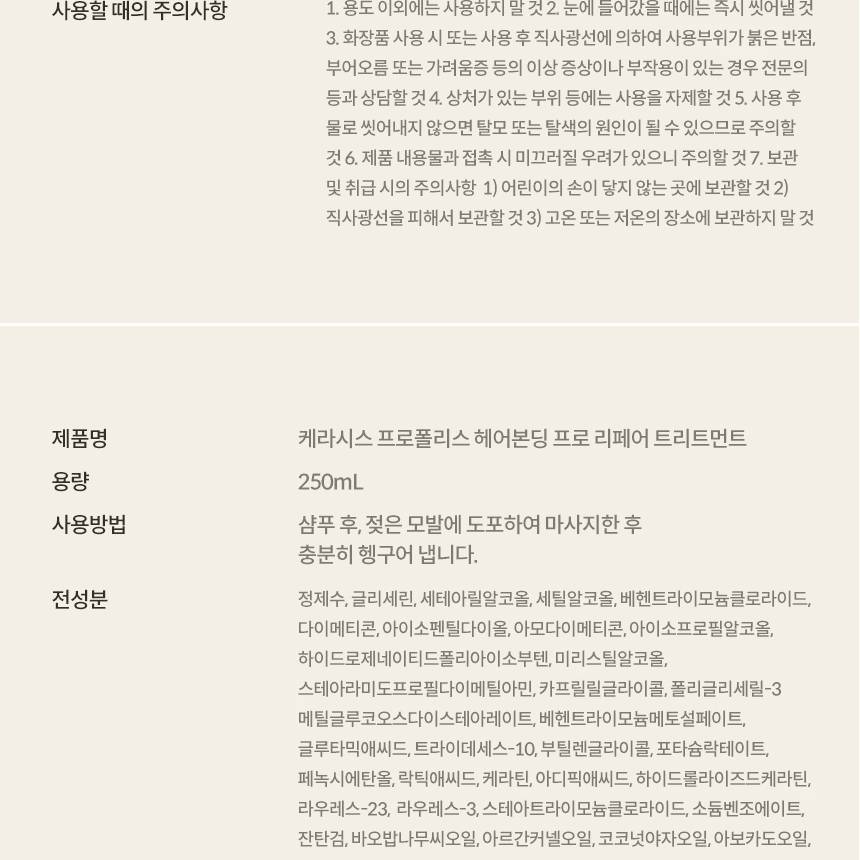 사용할 때의 주의사항

1. 용도 이외에는 사용하지 말 것 2. 눈에 들어갔을 때에는 즉시 씻어낼 것 3. 화장품 사용 시 또는 사용 후 직사광선에 의하여 사용부위가 붉은 반점, 부어오름 또는 가려움증 등의 이상 증상이나 부작용이 있는 경우 전문의 등과 상담할 것 4. 상처가 있는 부위 등에는 사용을 자제할 것 5. 사용 후 물로 씻어내지 않으면 탈모 또는 탈색의 원인이 될 수 있으므로 주의할 것 6. 제품 내용물과 접촉 시 미끄러질 우려가 있으니 주의할 것 7. 보관 및 취급 시의 주의사항 1) 어린이의 손이 닿지 않는 곳에 보관할 것 2) 직사광선을 피해서 보관할 것 3) 고온 또는 저온의 장소에 보관하지 말 것

제품명
케라시스 프로폴리스 헤어본딩 프로 리페어 트리트먼트

용량
250mL

사용방법
샴푸 후, 젖은 모발에 도포하여 마사지한 후
충분히 헹구어 냅니다.

전성분
정제수, 글리세린, 세테아릴알코올, 세틸알코올, 베헨트라이모늄클로라이드, 다이메티콘, 아이소펜틸다이올, 아모다이메티콘, 아이소프로필알코올, 하이드로제네이티드폴리아이소부텐, 미리스틸알코올, 스테아라미도프로필다이메틸아민, 카프릴릴글라이콜, 폴리글리세릴-3 메틸글루코오스다이스테아레이트, 베헨트라이모늄메토설페이트, 글루타믹애씨드, 트라이데세스-10, 부틸렌글라이콜, 포타슘락테이트, 페녹시에탄올, 락틱애씨드, 케라틴, 아디픽애씨드, 하이드롤라이즈드케라틴, 라우레스-23, 라우레스-3, 스테아트라이모늄클로라이드, 소듐벤조에이트, 잔탄검, 바오밥나무씨오일, 아르간커넬오일, 코코넛야자오일, 아보카도오일,